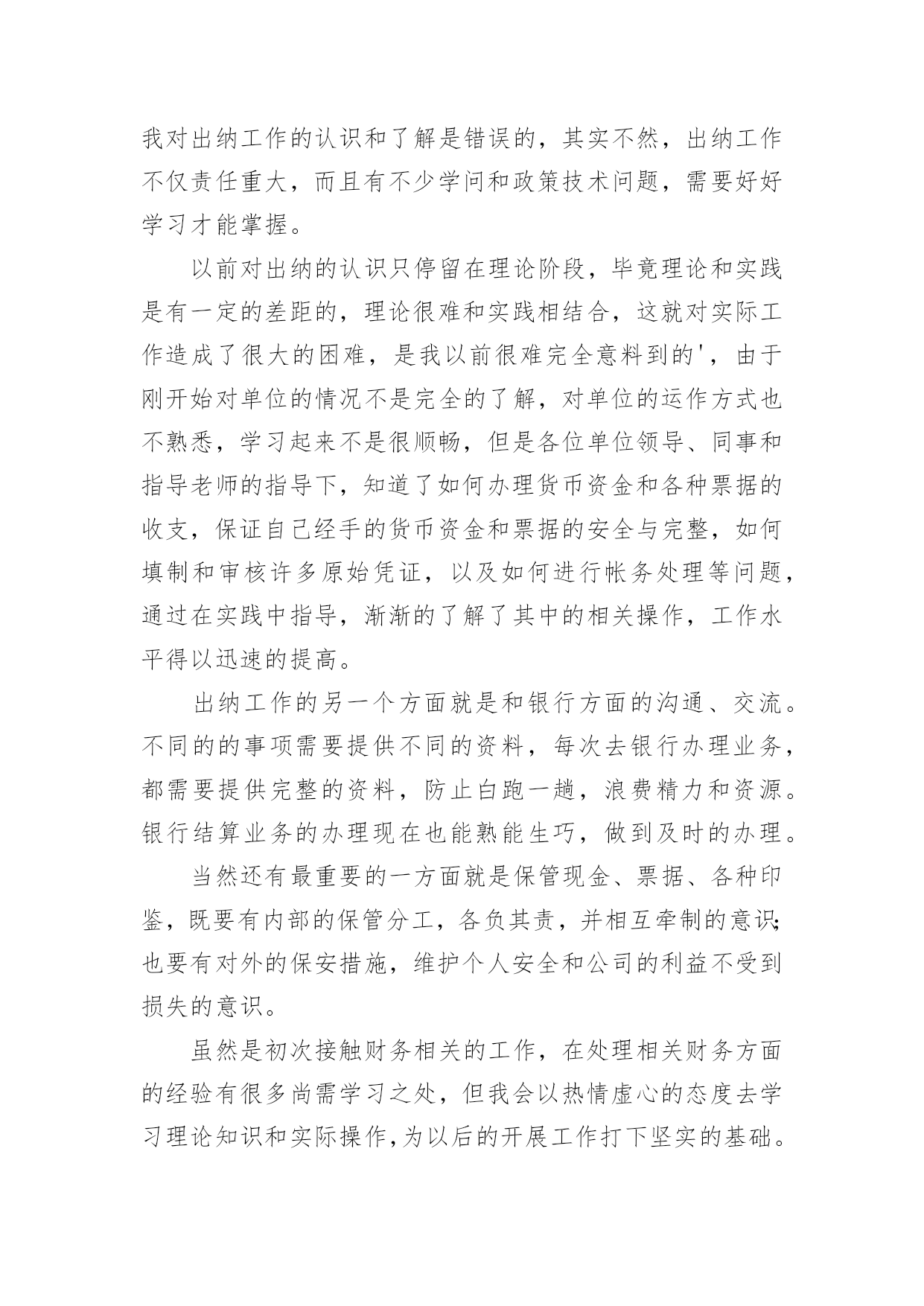 我对出纳工作的认识和了解是错误的，其实不然，出纳工作不仅责任重大，而且有不少学问和政策技术问题，需要好好学习才能掌握。

以前对出纳的认识只停留在理论阶段，毕竟理论和实践是有一定的差距的，理论很难和实践相结合，这就对实际工作造成了很大的困难，是我以前很难完全意料到的'，由于刚开始对单位的情况不是完全的了解，对单位的运作方式也不熟悉，学习起来不是很顺畅，但是各位单位领导、同事和指导老师的指导下，知道了如何办理货币资金和各种票据的收支，保证自己经手的货币资金和票据的安全与完整，如何填制和审核许多原始凭证，以及如何进行帐务处理等问题，通过在实践中指导，渐渐的了解了其中的相关操作，工作水平得以迅速的提高。

出纳工作的另一个方面就是和银行方面的沟通、交流。不同的的事项需要提供不同的资料，每次去银行办理业务，都需要提供完整的资料，防止白跑一趟，浪费精力和资源。银行结算业务的办理现在也能熟能生巧，做到及时的办理。

当然还有最重要的一方面就是保管现金、票据、各种印鉴，既要有内部的保管分工，各负其责，并相互牵制的意识;也要有对外的保安措施，维护个人安全和公司的利益不受到损失的意识。

虽然是初次接触财务相关的工作，在处理相关财务方面的经验有很多尚需学习之处，但我会以热情虚心的态度去学习理论知识和实际操作,为以后的开展工作打下坚实的基础。